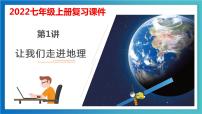 2022七年级上册复习课件

第1讲

让我们走进地理